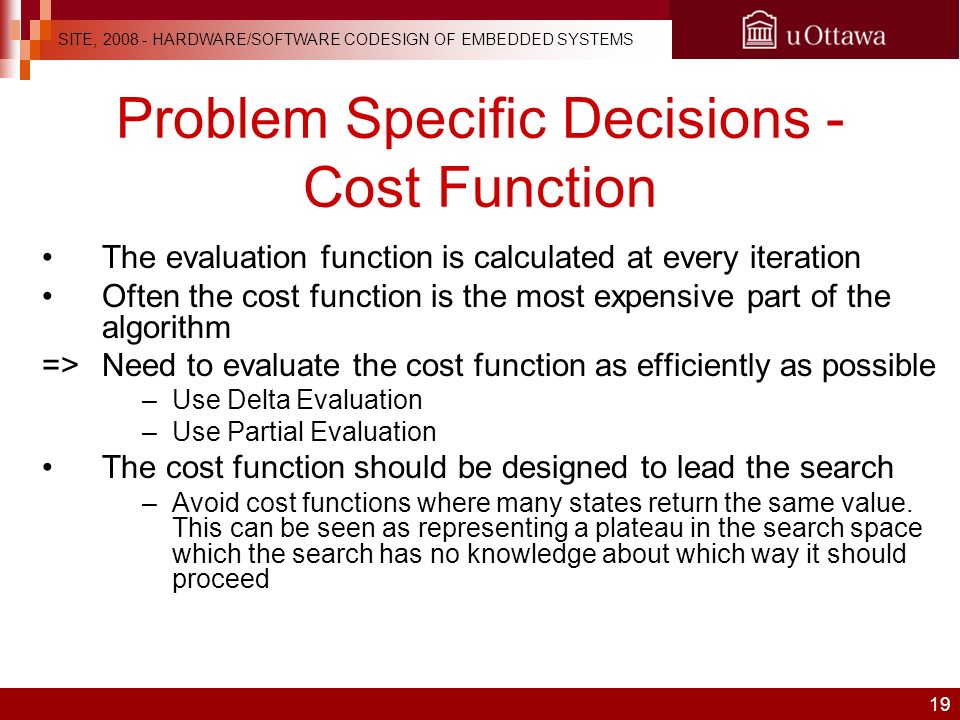 SITE, 2008 - HARDWARE/SOFTWARE CODESIGN OF EMBEDDED SYSTEMS

uOttawa

Problem Specific Decisions - Cost Function

• The evaluation function is calculated at every iteration
• Often the cost function is the most expensive part of the algorithm
=> Need to evaluate the cost function as efficiently as possible
– Use Delta Evaluation
– Use Partial Evaluation
• The cost function should be designed to lead the search
– Avoid cost functions where many states return the same value. This can be seen as representing a plateau in the search space which the search has no knowledge about which way it should proceed

19